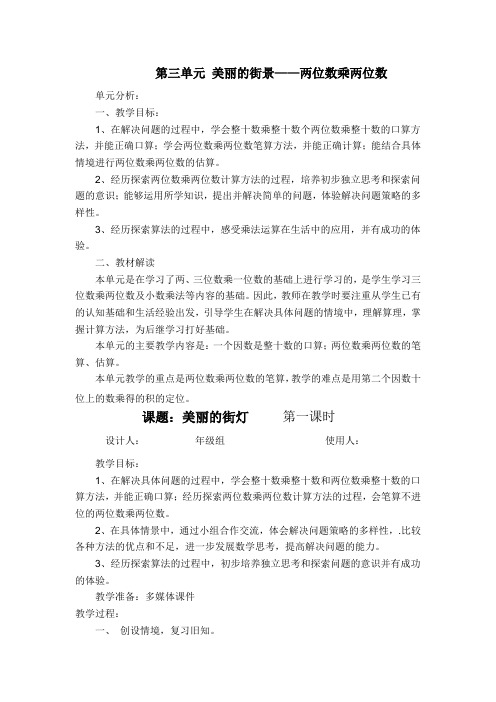 第三单元 美丽的街景——两位数乘两位数

单元分析：

一、教学目标：

1、在解决问题的过程中，学会整十数乘整十数个两位数乘整十数的口算方法，并能正确口算；学会两位数乘两位数笔算方法，并能正确计算；能结合具体情境进行两位数乘两位数的估算。

2、经历探索两位数乘两位数计算方法的过程，培养初步独立思考和探索问题的意识；能够运用所学知识，提出并解决简单的问题，体验解决问题策略的多样性。

3、经历探索算法的过程中，感受乘法运算在生活中的应用，并有成功的体验。

二、教材解读

本单元是在学习了两、三位数乘一位数的基础上进行学习的，是学生学习三位数乘两位数及小数乘法等内容的基础。因此，教师在教学时要注重从学生已有的认知基础和生活经验出发，引导学生在解决具体问题的情境中，理解算理，掌握计算方法，为后继学习打好基础。

本单元的主要教学内容是：一个因数是整十数的口算；两位数乘两位数的笔算、估算。

本单元教学的重点是两位数乘两位数的笔算，教学的难点是用第二个因数十位上的数乘得的积的定位。

课题：美丽的街灯　　第一课时

设计人：　　年级组　　使用人：

教学目标：

1、在解决具体问题的过程中，学会整十数乘整十数和两位数乘整十数的口算方法，并能正确口算；经历探索两位数乘两位数计算方法的过程，会笔算不进位的两位数乘两位数。

2、在具体情景中，通过小组合作交流，体会解决问题策略的多样性，.比较各种方法的优点和不足，进一步发展数学思考，提高解决问题的能力。

3、经历探索算法的过程中，初步培养独立思考和探索问题的意识并有成功的体验。

教学准备：多媒体课件

教学过程：

一、 创设情境，复习旧知。